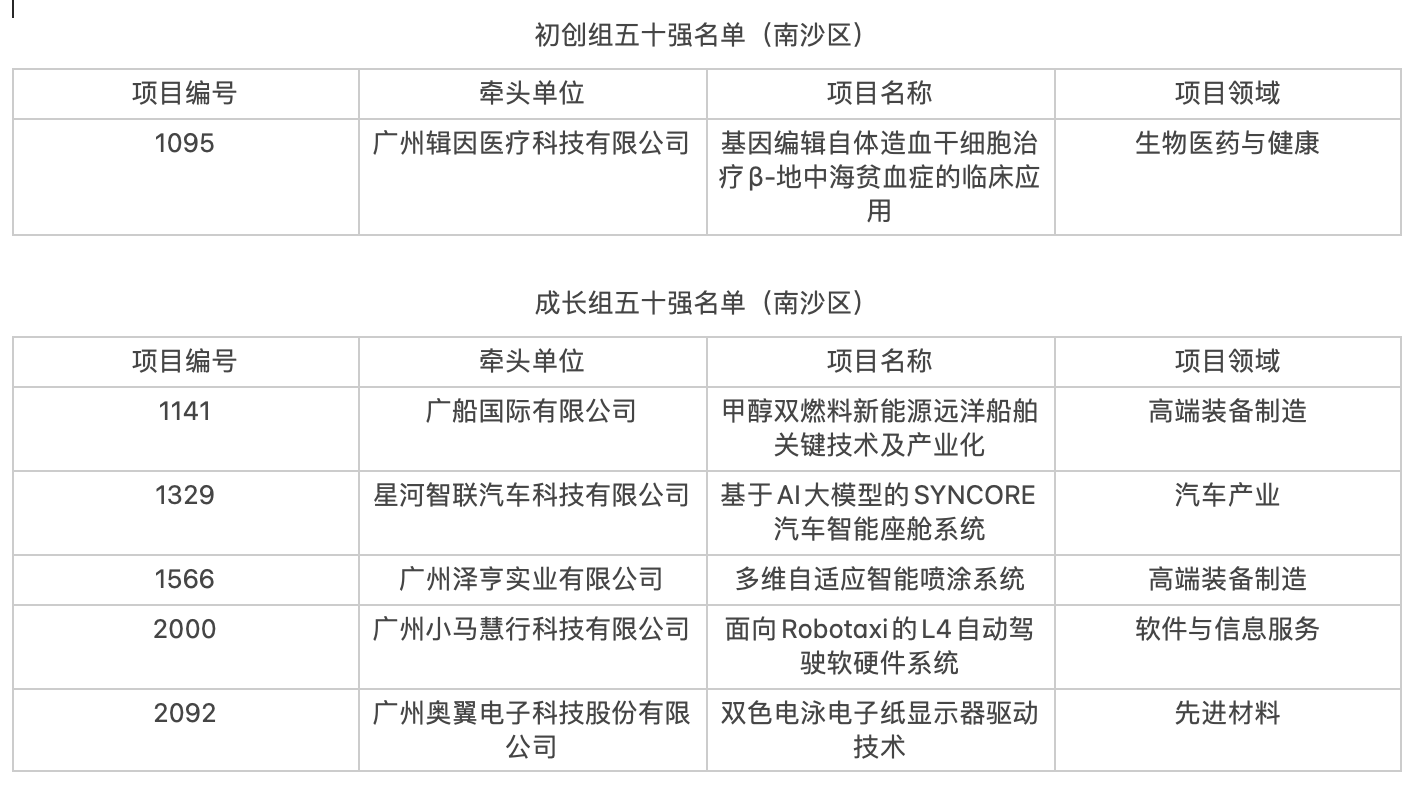 初创组五十强名单（南沙区）

| 项目编号 | 牵头单位 | 项目名称 | 项目领域 |
|---|---|---|---|
| 1095 | 广州辑因医疗科技有限公司 | 基因编辑自体造血干细胞治疗β-地中海贫血症的临床应用 | 生物医药与健康 |

成长组五十强名单（南沙区）

| 项目编号 | 牵头单位 | 项目名称 | 项目领域 |
|---|---|---|---|
| 1141 | 广船国际有限公司 | 甲醇双燃料新能源远洋船舶关键技术及产业化 | 高端装备制造 |
| 1329 | 星河智联汽车科技有限公司 | 基于AI大模型的SYNCORE汽车智能座舱系统 | 汽车产业 |
| 1566 | 广州泽亨实业有限公司 | 多维自适应智能喷涂系统 | 高端装备制造 |
| 2000 | 广州小马慧行科技有限公司 | 面向Robotaxi的L4自动驾驶软硬件系统 | 软件与信息服务 |
| 2092 | 广州奥翼电子科技股份有限公司 | 双色电泳电子纸显示器驱动技术 | 先进材料 |